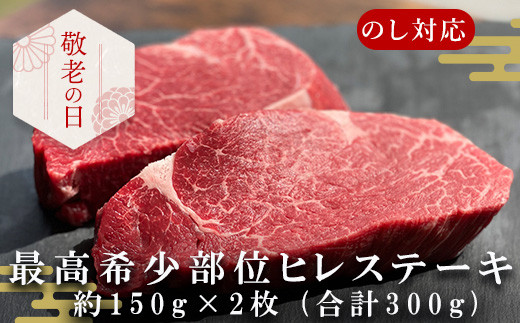 敬老の日

のし対応

最高希少部位ヒレステーキ
約150g×2枚（合計300g）